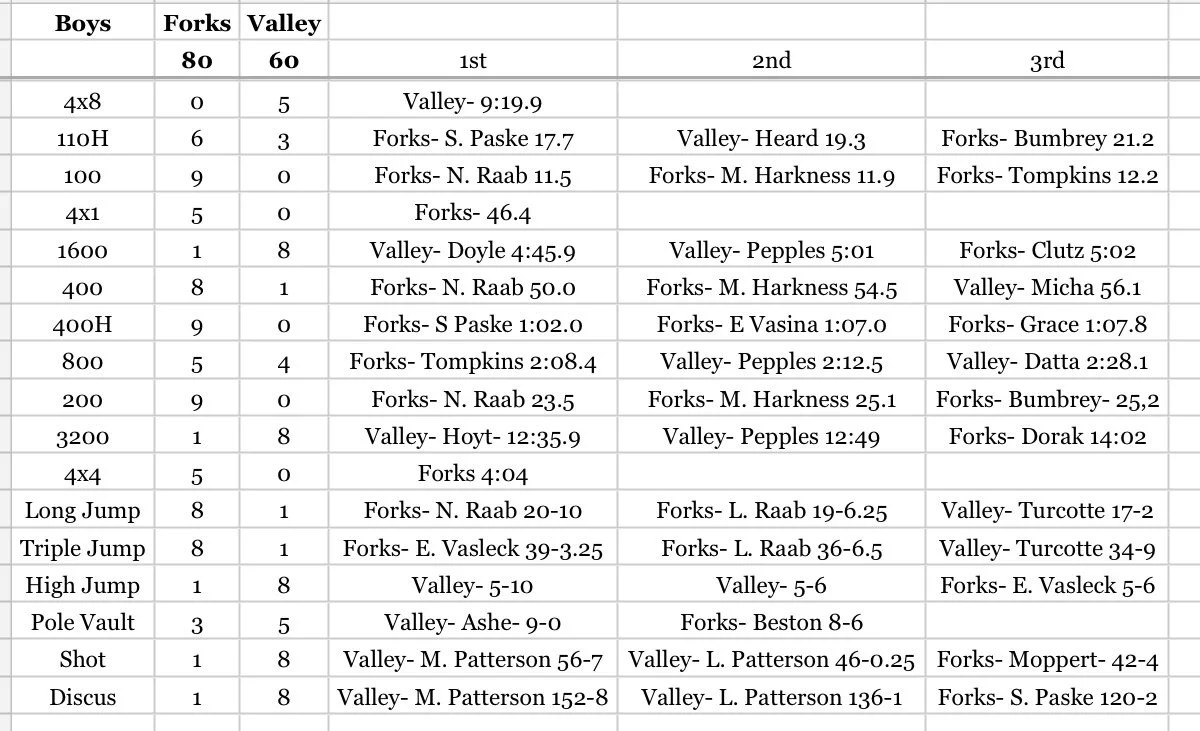 | Boys | Forks | Valley | | | |
|---|---|---|---|---|---|
| | 80 | 60 | 1st | 2nd | 3rd |
| 4x8 | 0 | 5 | Valley- 9:19.9 | | |
| 110H | 6 | 3 | Forks- S. Paske 17.7 | Valley- Heard 19.3 | Forks- Bumbrey 21.2 |
| 100 | 9 | 0 | Forks- N. Raab 11.5 | Forks- M. Harkness 11.9 | Forks- Tompkins 12.2 |
| 4x1 | 5 | 0 | Forks- 46.4 | | |
| 1600 | 1 | 8 | Valley- Doyle 4:45.9 | Valley- Pepples 5:01 | Forks- Clutz 5:02 |
| 400 | 8 | 1 | Forks- N. Raab 50.0 | Forks- M. Harkness 54.5 | Valley- Micha 56.1 |
| 400H | 9 | 0 | Forks- S Paske 1:02.0 | Forks- E Vasina 1:07.0 | Forks- Grace 1:07.8 |
| 800 | 5 | 4 | Forks- Tompkins 2:08.4 | Valley- Pepples 2:12.5 | Valley- Datta 2:28.1 |
| 200 | 9 | 0 | Forks- N. Raab 23.5 | Forks- M. Harkness 25.1 | Forks- Bumbrey- 25,2 |
| 3200 | 1 | 8 | Valley- Hoyt- 12:35.9 | Valley- Pepples 12:49 | Forks- Dorak 14:02 |
| 4x4 | 5 | 0 | Forks 4:04 | | |
| Long Jump | 8 | 1 | Forks- N. Raab 20-10 | Forks- L. Raab 19-6.25 | Valley- Turcotte 17-2 |
| Triple Jump | 8 | 1 | Forks- E. Vasleck 39-3.25 | Forks- L. Raab 36-6.5 | Valley- Turcotte 34-9 |
| High Jump | 1 | 8 | Valley- 5-10 | Valley- 5-6 | Forks- E. Vasleck 5-6 |
| Pole Vault | 3 | 5 | Valley- Ashe- 9-0 | Forks- Beston 8-6 | |
| Shot | 1 | 8 | Valley- M. Patterson 56-7 | Valley- L. Patterson 46-0.25 | Forks- Moppert- 42-4 |
| Discus | 1 | 8 | Valley- M. Patterson 152-8 | Valley- L. Patterson 136-1 | Forks- S. Paske 120-2 |